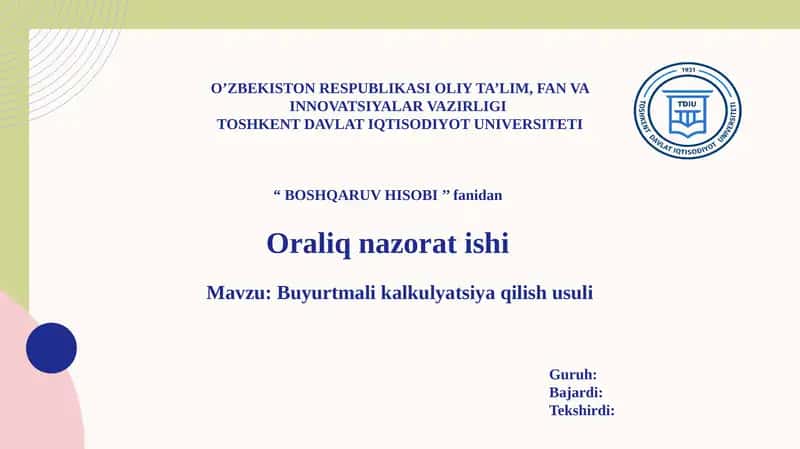 O’ZBEKISTON RESPUBLIKASI OLIY TA’LIM, FAN VA INNOVATSIYALAR VAZIRLIGI
TOSHKENT DAVLAT IQTISODIYOT UNIVERSITETI

1931
TDIU
TOSHKENT DAVLAT IQTISODIYOT UNIVERSITETI

“ BOSHQARUV HISOBI ” fanidan

Oraliq nazorat ishi

Mavzu: Buyurtmali kalkulyatsiya qilish usuli

Guruh:
Bajardi:
Tekshirdi: